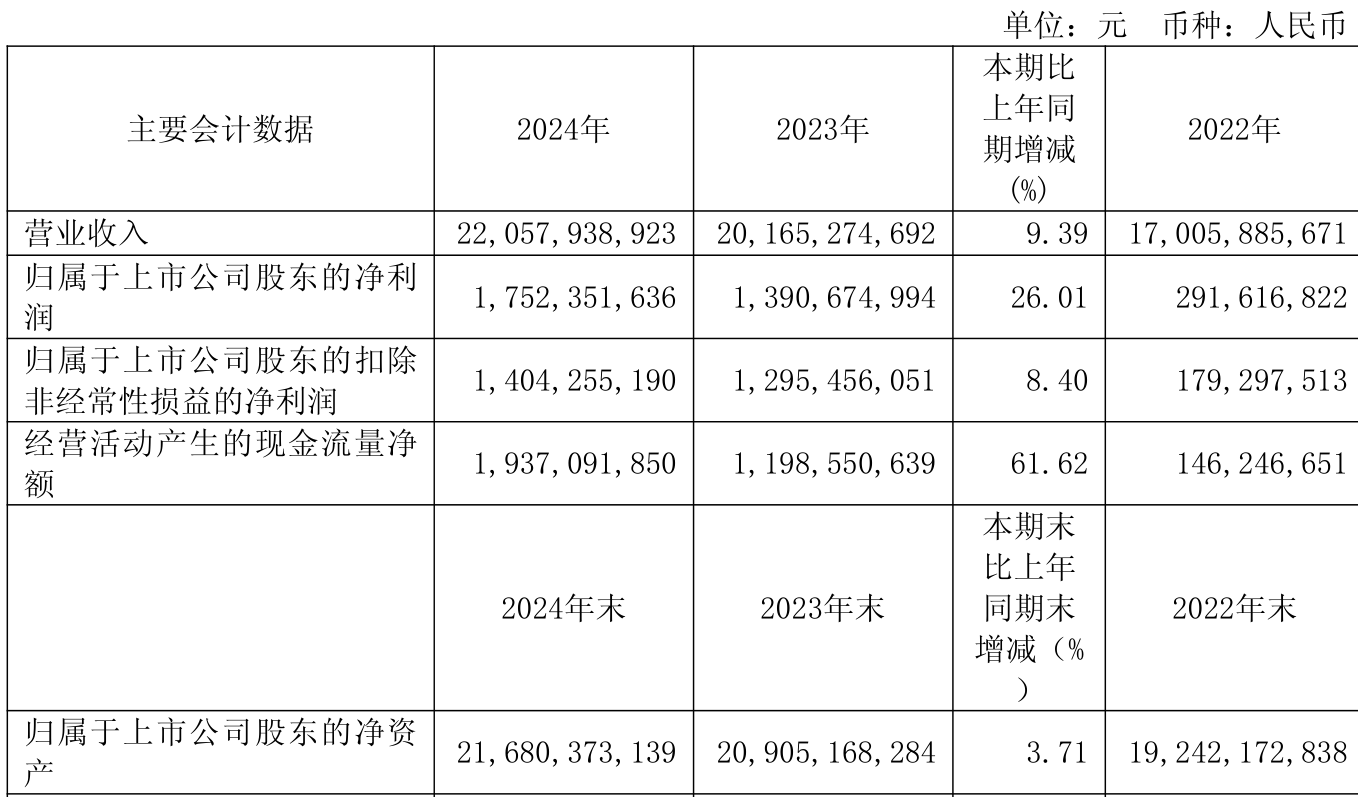 单位：元 币种：人民币

| 主要会计数据 | 2024年 | 2023年 | 本期比上年同期增减(%) | 2022年 |
|---|---|---|---|---|
| 营业收入 | 22,057,938,923 | 20,165,274,692 | 9.39 | 17,005,885,671 |
| 归属于上市公司股东的净利润 | 1,752,351,636 | 1,390,674,994 | 26.01 | 291,616,822 |
| 归属于上市公司股东的扣除非经常性损益的净利润 | 1,404,255,190 | 1,295,456,051 | 8.40 | 179,297,513 |
| 经营活动产生的现金流量净额 | 1,937,091,850 | 1,198,550,639 | 61.62 | 146,246,651 |
|  | 2024年末 | 2023年末 | 本期末比上年同期末增减（%） | 2022年末 |
| 归属于上市公司股东的净资产 | 21,680,373,139 | 20,905,168,284 | 3.71 | 19,242,172,838 |